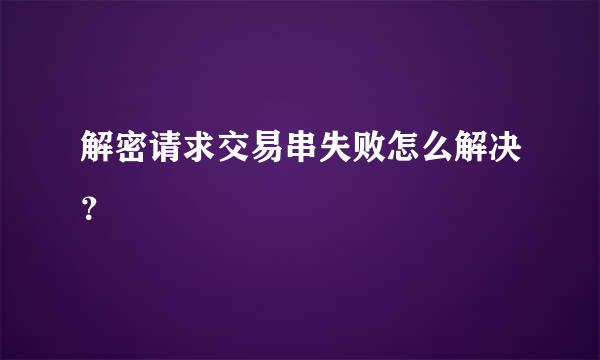 解密请求交易串失败怎么解决？